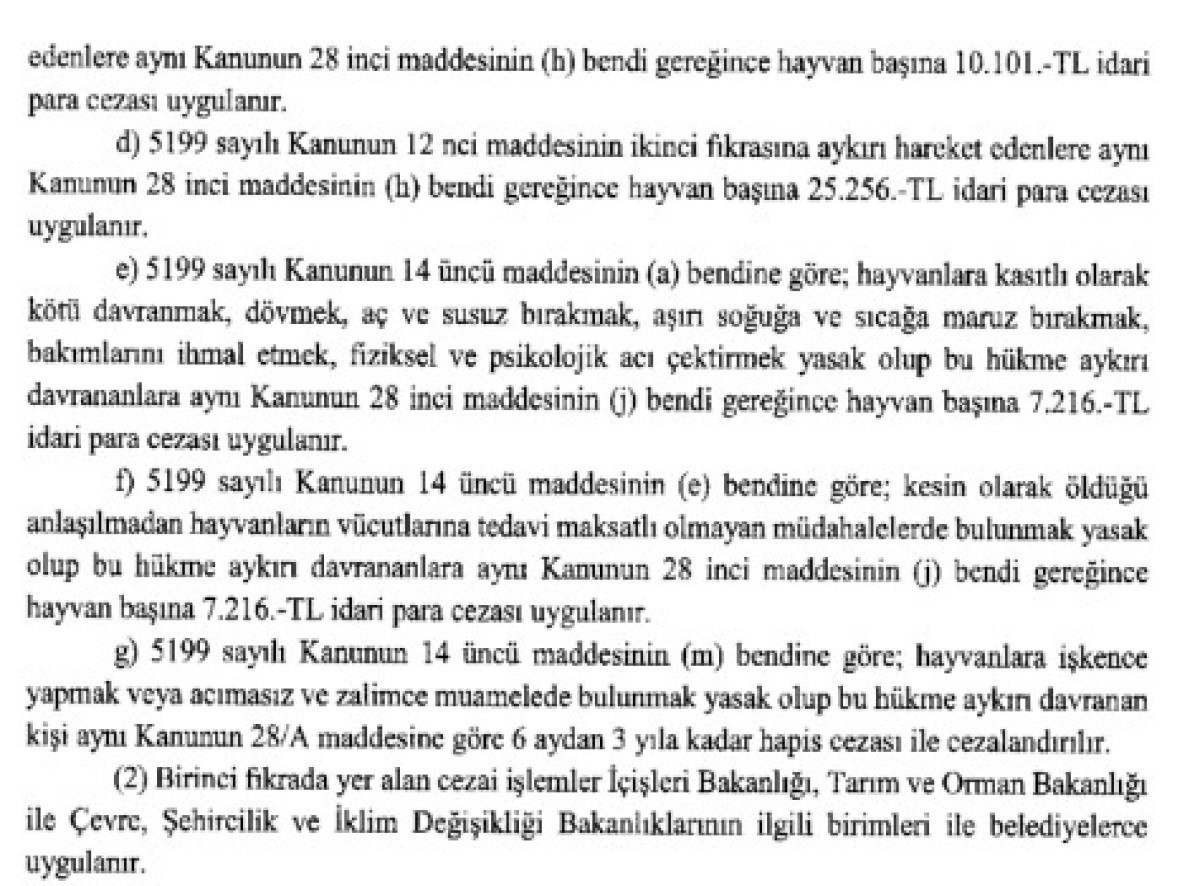 edenlere aynı Kanunun 28 inci maddesinin (h) bendi gereğince hayvan başına 10.101.-TL idari para cezası uygulanır.

d) 5199 sayılı Kanunun 12 nci maddesinin ikinci fıkrasına aykırı hareket edenlere aynı Kanunun 28 inci maddesinin (h) bendi gereğince hayvan başına 25.256.-TL idari para cezası uygulanır.

e) 5199 sayılı Kanunun 14 üncü maddesinin (a) bendine göre; hayvanlara kasıtlı olarak kötü davranmak, dövmek, aç ve susuz bırakmak, aşırı soğuğa ve sıcağa maruz bırakmak, bakımlarını ihmal etmek, fiziksel ve psikolojik acı çektirmek yasak olup bu hükme aykırı davrananlara aynı Kanunun 28 inci maddesinin (j) bendi gereğince hayvan başına 7.216.-TL idari para cezası uygulanır.

f) 5199 sayılı Kanunun 14 üncü maddesinin (e) bendine göre; kesin olarak öldüğü anlaşılmadan hayvanların vücutlarına tedavi maksatlı olmayan müdahalelerde bulunmak yasak olup bu hükme aykırı davrananlara aynı Kanunun 28 inci maddesinin (j) bendi gereğince hayvan başına 7.216.-TL idari para cezası uygulanır.

g) 5199 sayılı Kanunun 14 üncü maddesinin (m) bendine göre; hayvanlara işkence yapmak veya acımasız ve zalimce muamelede bulunmak yasak olup bu hükme aykırı davranan kişi aynı Kanunun 28/A maddesine göre 6 aydan 3 yıla kadar hapis cezası ile cezalandırılır.

(2) Birinci fıkrada yer alan cezai işlemler İçişleri Bakanlığı, Tarım ve Orman Bakanlığı ile Çevre, Şehircilik ve İklim Değişikliği Bakanlıklarının ilgili birimleri ile belediyelerce uygulanır.